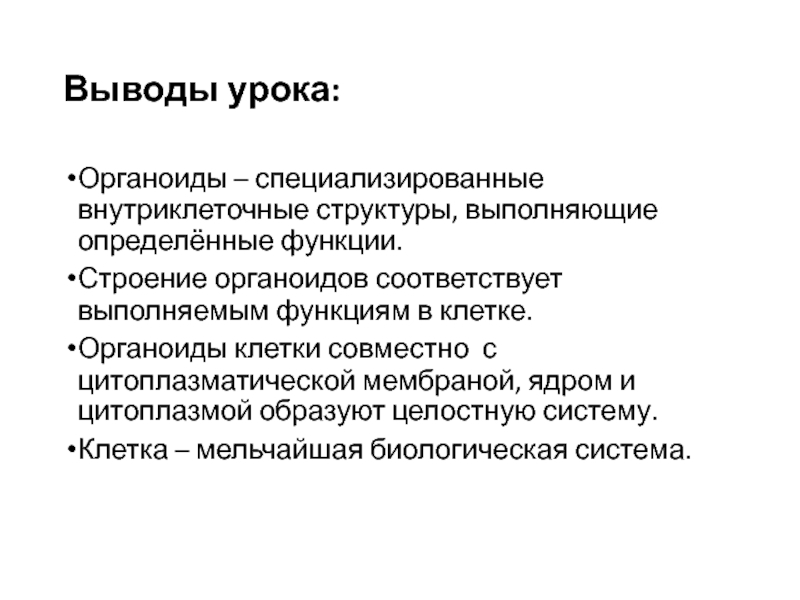 Выводы урока:

• Органоиды – специализированные внутриклеточные структуры, выполняющие определённые функции.
• Строение органоидов соответствует выполняемым функциям в клетке.
• Органоиды клетки совместно с цитоплазматической мембраной, ядром и цитоплазмой образуют целостную систему.
• Клетка – мельчайшая биологическая система.